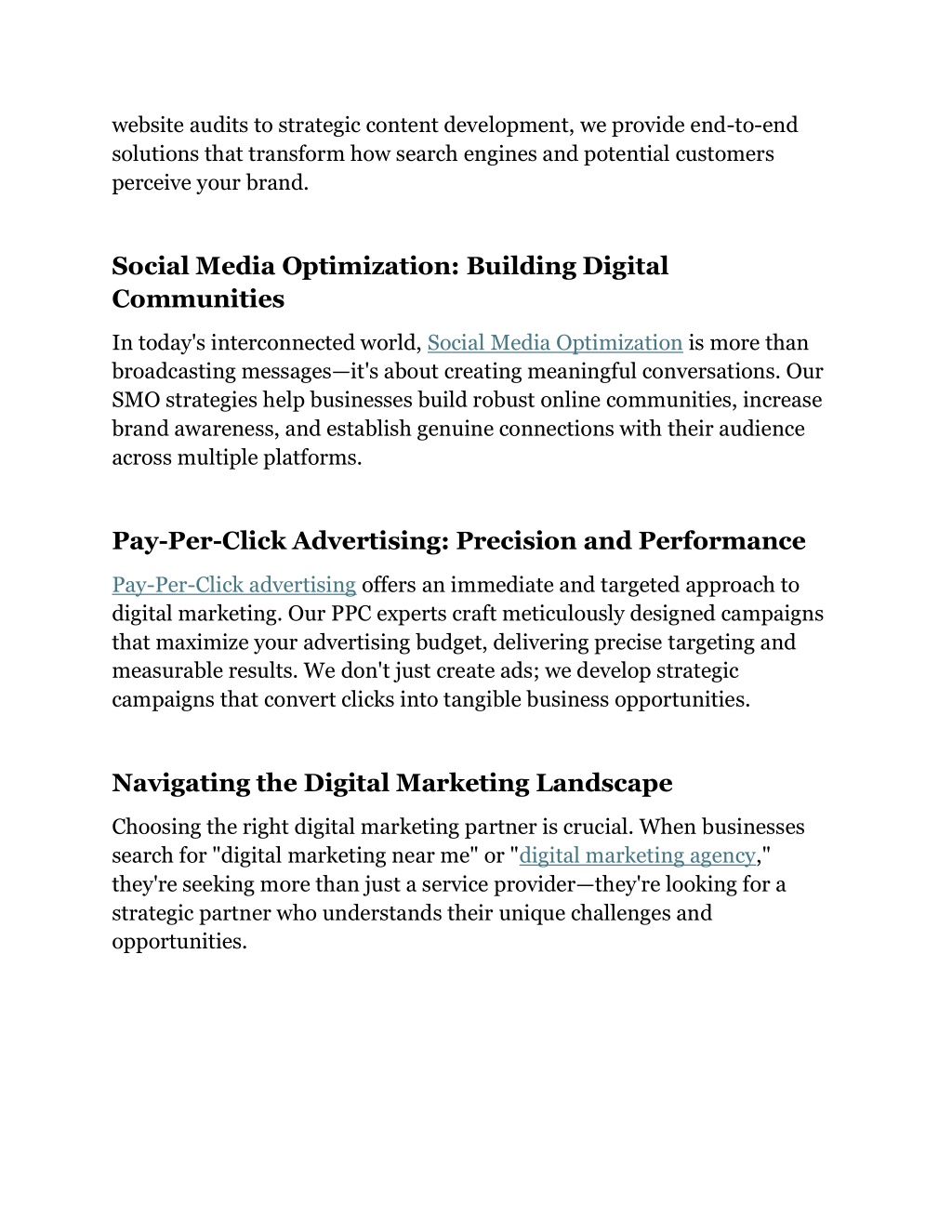 website audits to strategic content development, we provide end-to-end solutions that transform how search engines and potential customers perceive your brand.

Social Media Optimization: Building Digital Communities

In today's interconnected world, Social Media Optimization is more than broadcasting messages—it's about creating meaningful conversations. Our SMO strategies help businesses build robust online communities, increase brand awareness, and establish genuine connections with their audience across multiple platforms.

Pay-Per-Click Advertising: Precision and Performance

Pay-Per-Click advertising offers an immediate and targeted approach to digital marketing. Our PPC experts craft meticulously designed campaigns that maximize your advertising budget, delivering precise targeting and measurable results. We don't just create ads; we develop strategic campaigns that convert clicks into tangible business opportunities.

Navigating the Digital Marketing Landscape

Choosing the right digital marketing partner is crucial. When businesses search for "digital marketing near me" or "digital marketing agency," they're seeking more than just a service provider—they're looking for a strategic partner who understands their unique challenges and opportunities.